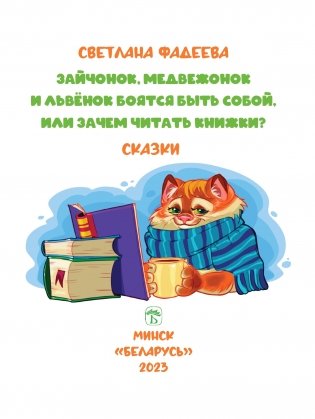 СВЕТЛАНА ФАДЕЕВА

ЗАЙЧОНОК, МЕДВЕЖОНОК И ЛЬВЁНОК БОЯТСЯ БЫТЬ СОБОЙ, ИЛИ ЗАЧЕМ ЧИТАТЬ КНИЖКИ?

СКАЗКИ

Б

МИНСК
«БЕЛАРУСЬ»
2023